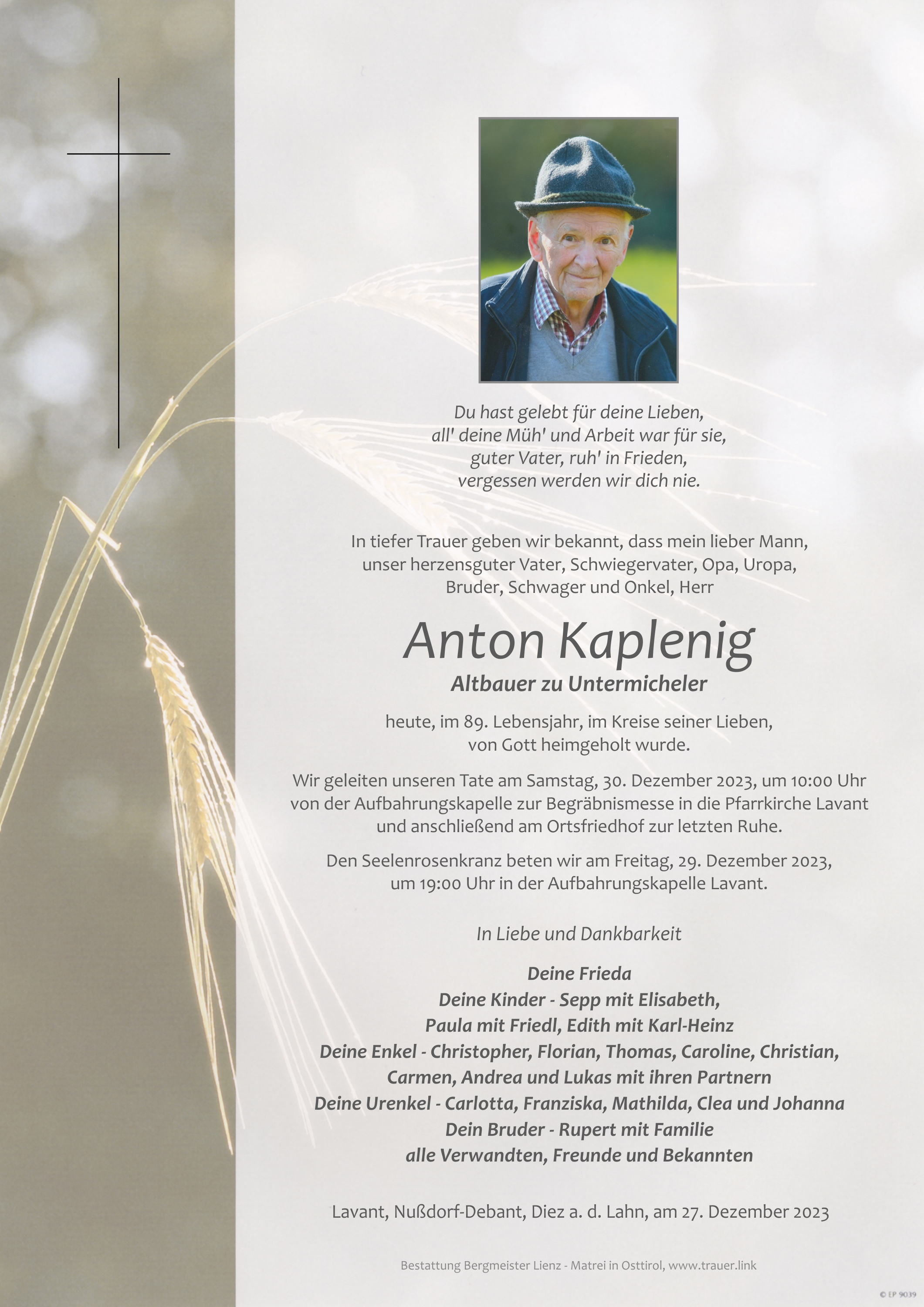 Du hast gelebt für deine Lieben,
all' deine Müh' und Arbeit war für sie,
guter Vater, ruh' in Frieden,
vergessen werden wir dich nie.

In tiefer Trauer geben wir bekannt, dass mein lieber Mann, unser herzensguter Vater, Schwiegervater, Opa, Uropa, Bruder, Schwager und Onkel, Herr

Anton Kaplenig

Altbauer zu Untermicheler

heute, im 89. Lebensjahr, im Kreise seiner Lieben, von Gott heimgeholt wurde.

Wir geleiten unseren Tate am Samstag, 30. Dezember 2023, um 10:00 Uhr von der Aufbahrungskapelle zur Begräbnismesse in die Pfarrkirche Lavant und anschließend am Ortsfriedhof zur letzten Ruhe.

Den Seelenrosenkranz beten wir am Freitag, 29. Dezember 2023, um 19:00 Uhr in der Aufbahrungskapelle Lavant.

In Liebe und Dankbarkeit

Deine Frieda
Deine Kinder - Sepp mit Elisabeth,
Paula mit Friedl, Edith mit Karl-Heinz
Deine Enkel - Christopher, Florian, Thomas, Caroline, Christian,
Carmen, Andrea und Lukas mit ihren Partnern
Deine Urenkel - Carlotta, Franziska, Mathilda, Clea und Johanna
Dein Bruder - Rupert mit Familie
alle Verwandten, Freunde und Bekannten

Lavant, Nußdorf-Debant, Diez a. d. Lahn, am 27. Dezember 2023

Bestattung Bergmeister Lienz - Matrei in Osttirol, www.trauer.link

© EP 9039